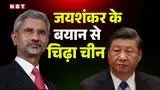 NBT

जयशंकर के बयान से चिढ़ा चीन